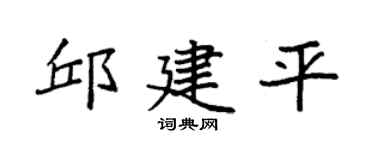 邱建平

词典网